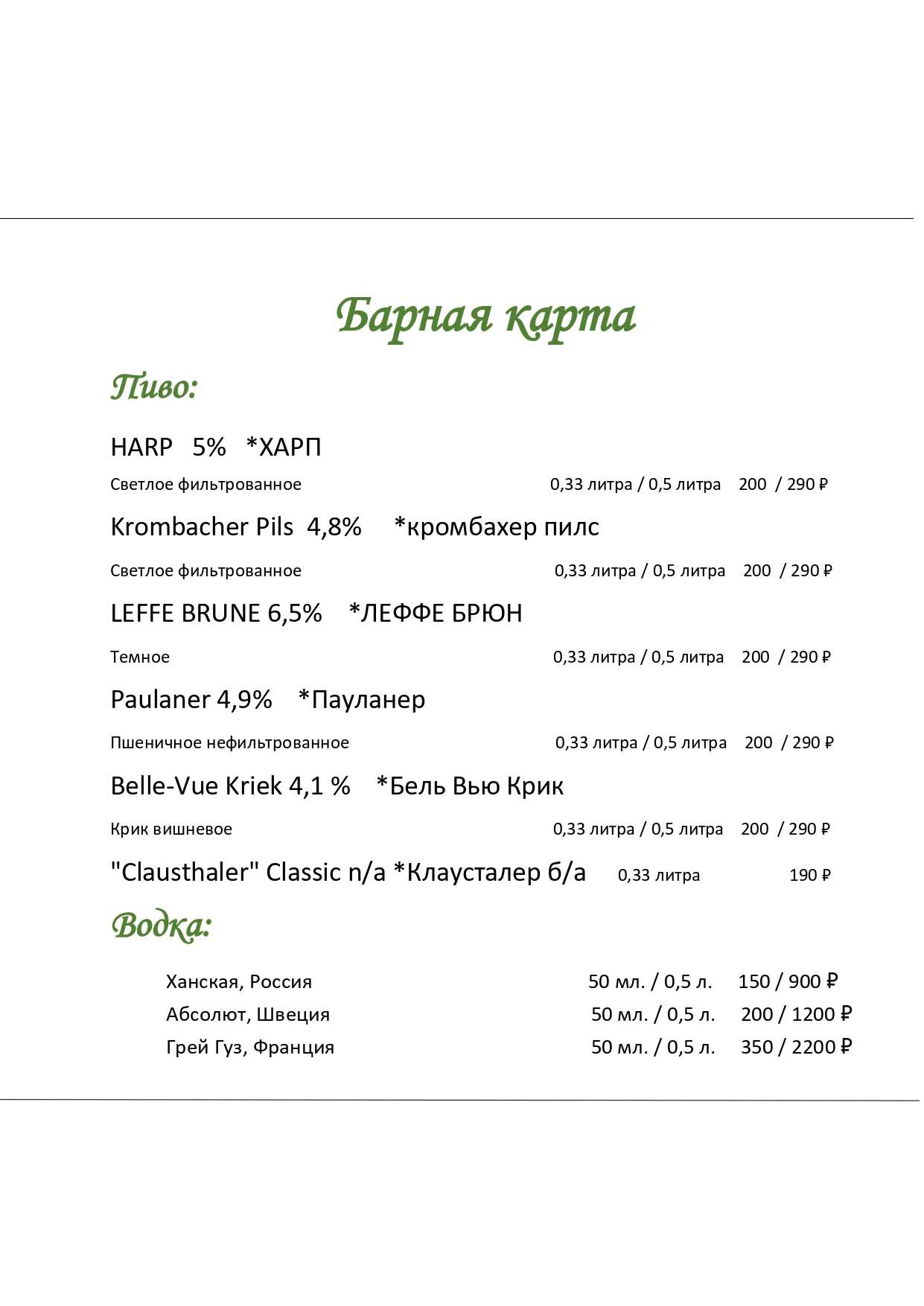 Барная карта

Пиво:

HARP 5% *ХАРП

Светлое фильтрованное 0,33 литра / 0,5 литра 200 / 290 ₽

Krombacher Pils 4,8% *кромбахер пилс

Светлое фильтрованное 0,33 литра / 0,5 литра 200 / 290 ₽

LEFFE BRUNE 6,5% *ЛЕФФЕ БРЮН

Темное 0,33 литра / 0,5 литра 200 / 290 ₽

Paulaner 4,9% *Пауланер

Пшеничное нефильтрованное 0,33 литра / 0,5 литра 200 / 290 ₽

Belle-Vue Kriek 4,1 % *Бель Вью Крик

Крик вишневое 0,33 литра / 0,5 литра 200 / 290 ₽

"Clausthaler" Classic n/a *Клаусталер б/а 0,33 литра 190 ₽

Водка:

Ханская, Россия 50 мл. / 0,5 л. 150 / 900 ₽
Абсолют, Швеция 50 мл. / 0,5 л. 200 / 1200 ₽
Грей Гуз, Франция 50 мл. / 0,5 л. 350 / 2200 ₽